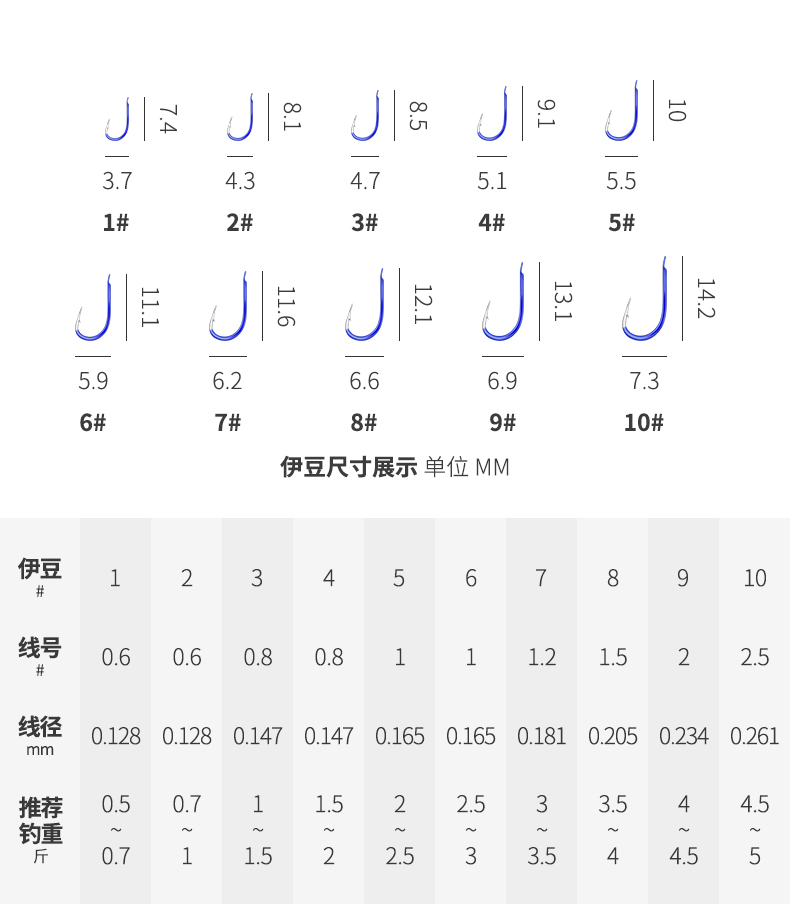 7.4
3.7
1#

8.1
4.3
2#

8.5
4.7
3#

9.1
5.1
4#

10
5.5
5#

11.1
5.9
6#

11.6
6.2
7#

12.1
6.6
8#

13.1
6.9
9#

14.2
7.3
10#

伊豆尺寸展示 单位 MM

| 伊豆 # | 1 | 2 | 3 | 4 | 5 | 6 | 7 | 8 | 9 | 10 |
|---|---|---|---|---|---|---|---|---|---|---|
| 线号 # | 0.6 | 0.6 | 0.8 | 0.8 | 1 | 1 | 1.2 | 1.5 | 2 | 2.5 |
| 线径 mm | 0.128 | 0.128 | 0.147 | 0.147 | 0.165 | 0.165 | 0.181 | 0.205 | 0.234 | 0.261 |
| 推荐钓重 斤 | 0.5 ~ 0.7 | 0.7 ~ 1 | 1 ~ 1.5 | 1.5 ~ 2 | 2 ~ 2.5 | 2.5 ~ 3 | 3 ~ 3.5 | 3.5 ~ 4 | 4 ~ 4.5 | 4.5 ~ 5 |